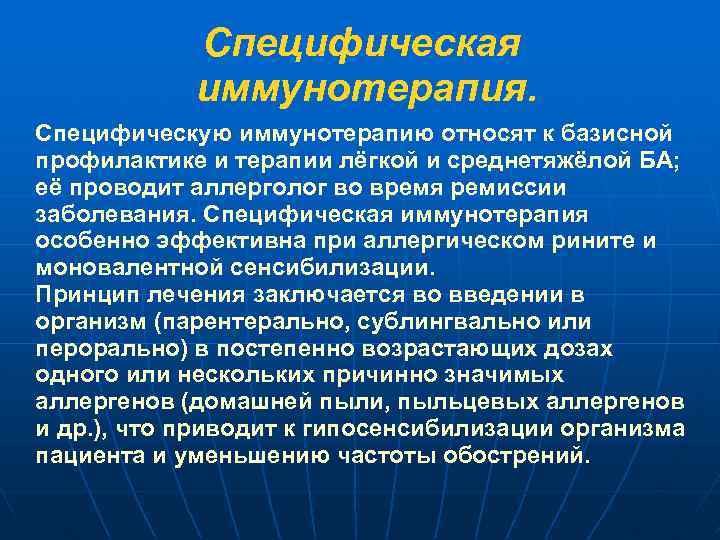 Специфическая иммунотерапия.

Специфическую иммунотерапию относят к базисной профилактике и терапии лёгкой и среднетяжёлой БА; её проводит аллерголог во время ремиссии заболевания. Специфическая иммунотерапия особенно эффективна при аллергическом рините и моновалентной сенсибилизации.
Принцип лечения заключается во введении в организм (парентерально, сублингвально или перорально) в постепенно возрастающих дозах одного или нескольких причинно значимых аллергенов (домашней пыли, пыльцевых аллергенов и др.), что приводит к гипосенсибилизации организма пациента и уменьшению частоты обострений.